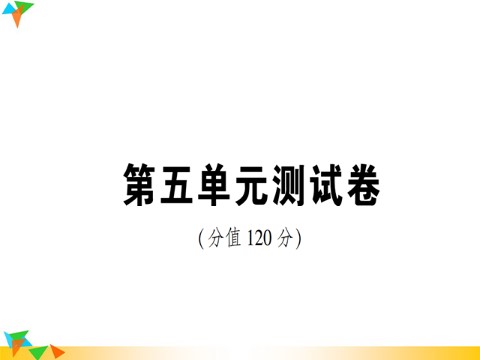 第五单元测试卷

(分值 120 分)